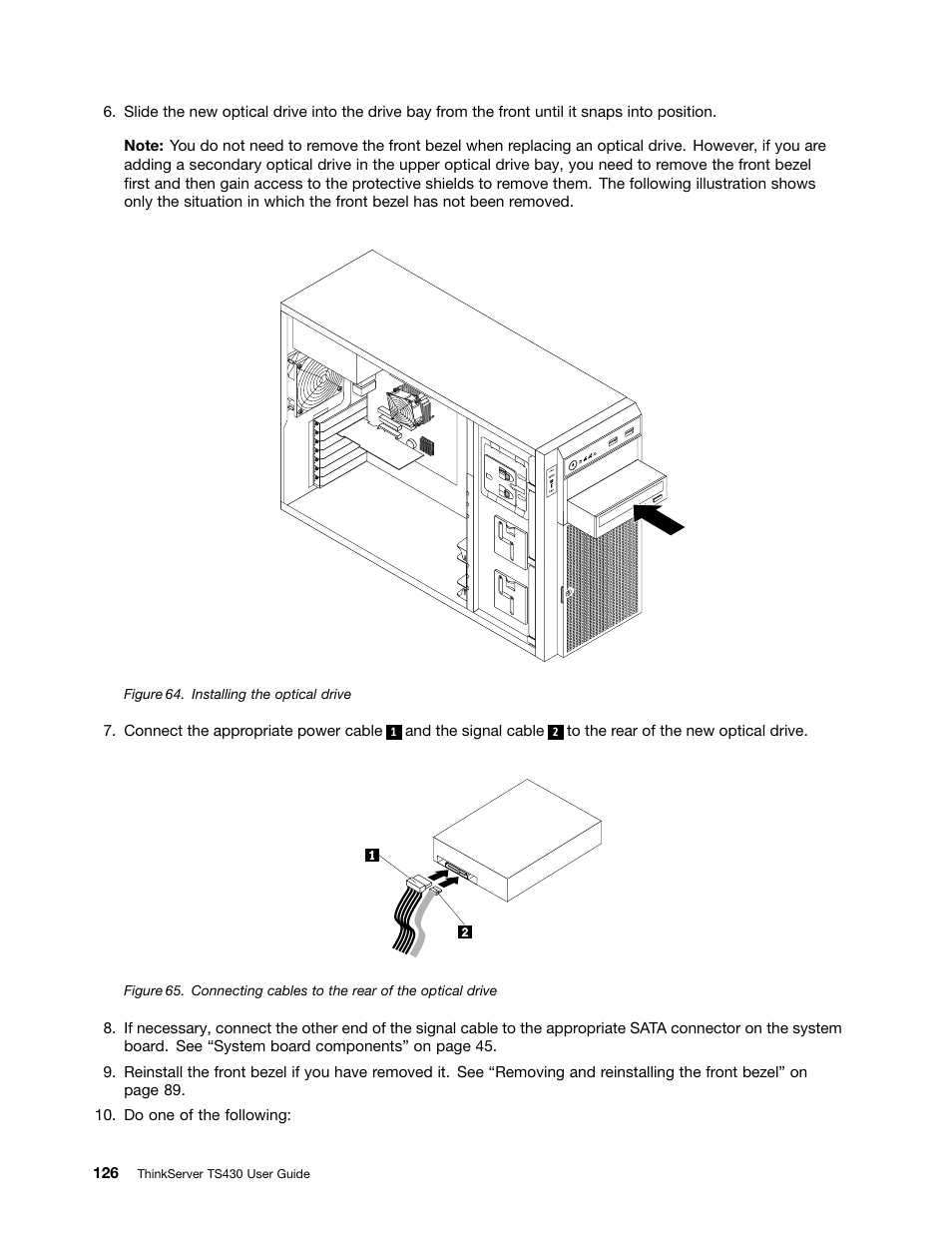 6. Slide the new optical drive into the drive bay from the front until it snaps into position.

Note: You do not need to remove the front bezel when replacing an optical drive. However, if you are adding a secondary optical drive in the upper optical drive bay, you need to remove the front bezel first and then gain access to the protective shields to remove them. The following illustration shows only the situation in which the front bezel has not been removed.

Figure 64. Installing the optical drive

7. Connect the appropriate power cable 1 and the signal cable 2 to the rear of the new optical drive.

1

2

Figure 65. Connecting cables to the rear of the optical drive

8. If necessary, connect the other end of the signal cable to the appropriate SATA connector on the system board. See “System board components” on page 45.

9. Reinstall the front bezel if you have removed it. See “Removing and reinstalling the front bezel” on page 89.

10. Do one of the following:

126 ThinkServer TS430 User Guide